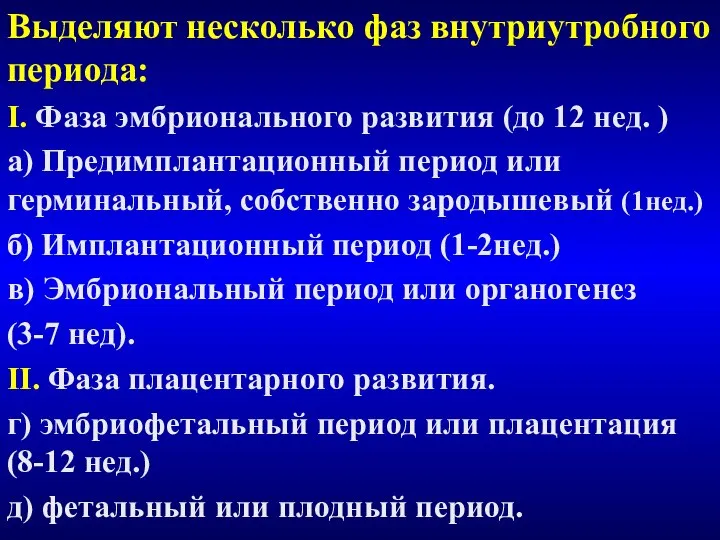 Выделяют несколько фаз внутриутробного периода:

I. Фаза эмбрионального развития (до 12 нед. )

а) Предимплантационный период или герминальный, собственно зародышевый (1нед.)

б) Имплантационный период (1-2нед.)

в) Эмбриональный период или органогенез

(3-7 нед).

II. Фаза плацентарного развития.

г) эмбриофетальный период или плацентация (8-12 нед.)

д) фетальный или плодный период.